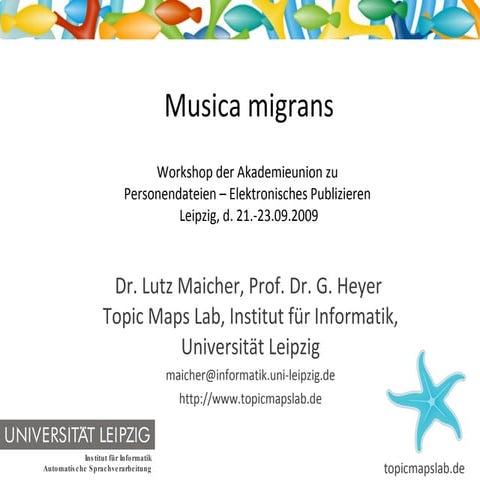 Musica migrans

Workshop der Akademieunion zu Personendateien – Elektronisches Publizieren Leipzig, d. 21.-23.09.2009

Dr. Lutz Maicher, Prof. Dr. G. Heyer
Topic Maps Lab, Institut für Informatik, Universität Leipzig

maicher@informatik.uni-leipzig.de

http://www.topicmapslab.de

UNIVERSITÄT LEIPZIG
Institut für Informatik
Automatische Sprachverarbeitung

topicmapslab.de